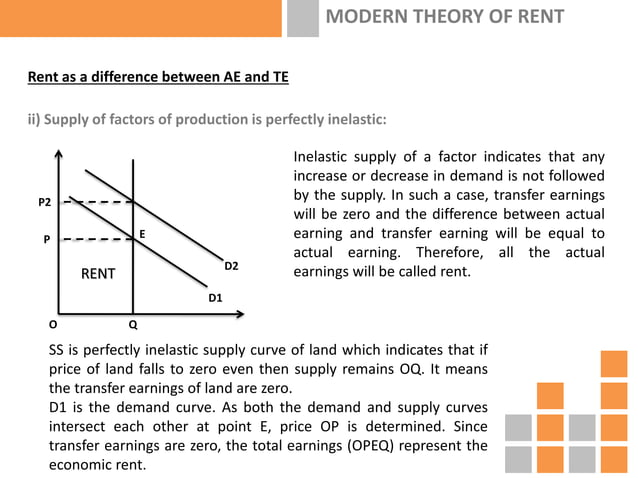 MODERN THEORY OF RENT

Rent as a difference between AE and TE

ii) Supply of factors of production is perfectly inelastic:

P2
P
E
RENT
D2
D1
O
Q

Inelastic supply of a factor indicates that any increase or decrease in demand is not followed by the supply. In such a case, transfer earnings will be zero and the difference between actual earning and transfer earning will be equal to actual earning. Therefore, all the actual earnings will be called rent.

SS is perfectly inelastic supply curve of land which indicates that if price of land falls to zero even then supply remains OQ. It means the transfer earnings of land are zero.
D1 is the demand curve. As both the demand and supply curves intersect each other at point E, price OP is determined. Since transfer earnings are zero, the total earnings (OPEQ) represent the economic rent.